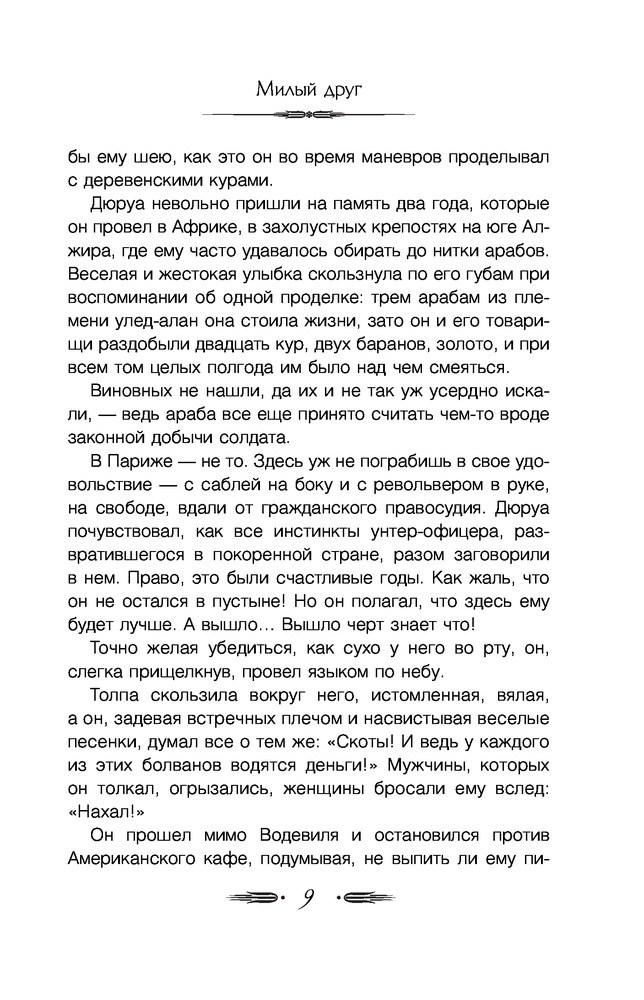 Милый друг

бы ему шею, как это он во время маневров проделывал с деревенскими курами.

Дюруа невольно пришли на память два года, которые он провел в Африке, в захолустных крепостях на юге Алжира, где ему часто удавалось обирать до нитки арабов. Веселая и жестокая улыбка скользнула по его губам при воспоминании об одной проделке: трем арабам из племени улед-алан она стоила жизни, зато он и его товарищи раздобыли двадцать кур, двух баранов, золото, и при всем том целых полгода им было над чем смеяться.

Виновных не нашли, да их и не так уж усердно искали, — ведь араба все еще принято считать чем-то вроде законной добычи солдата.

В Париже — не то. Здесь уж не пограбишь в свое удовольствие — с саблей на боку и с револьвером в руке, на свободе, вдали от гражданского правосудия. Дюруа почувствовал, как все инстинкты унтер-офицера, развратившегося в покоренной стране, разом заговорили в нем. Право, это были счастливые годы. Как жаль, что он не остался в пустыне! Но он полагал, что здесь ему будет лучше. А вышло... Вышло черт знает что!

Точно желая убедиться, как сухо у него во рту, он, слегка прищелкнув, провел языком по небу.

Толпа скользила вокруг него, истомленная, вялая, а он, задевая встречных плечом и насвистывая веселые песенки, думал все о том же: «Скоты! И ведь у каждого из этих болванов водятся деньги!» Мужчины, которых он толкал, огрызались, женщины бросали ему вслед: «Нахал!»

Он прошел мимо Водевиля и остановился против Американского кафе, подумывая, не выпить ли ему пи-

9